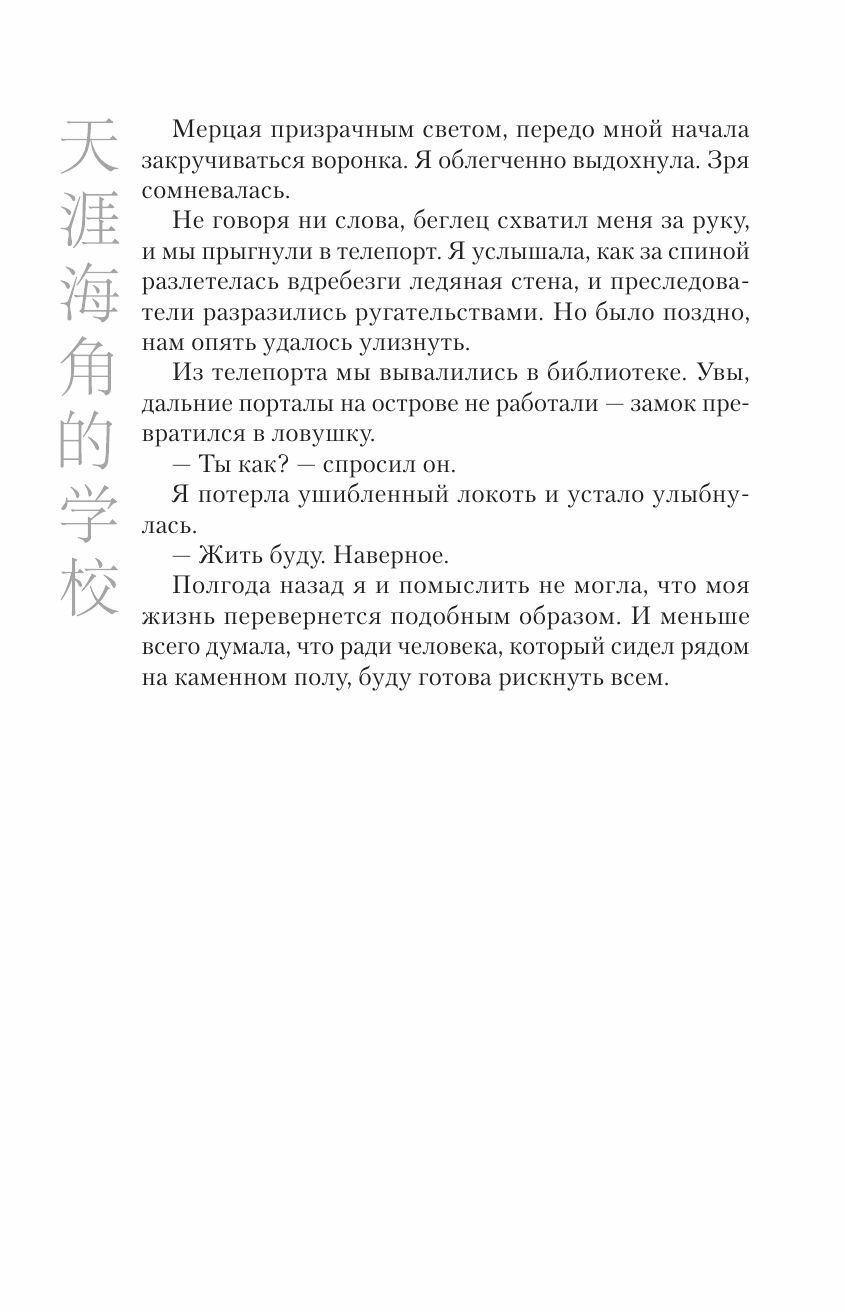 天涯海角的学校

Мерцая призрачным светом, передо мной начала закручиваться воронка. Я облегченно выдохнула. Зря сомневалась.

Не говоря ни слова, беглец схватил меня за руку, и мы прыгнули в телепорт. Я услышала, как за спиной разлетелась вдребезги ледяная стена, и преследователи разразились ругательствами. Но было поздно, нам опять удалось улизнуть.

Из телепорта мы вывалились в библиотеке. Увы, дальние порталы на острове не работали — замок превратился в ловушку.

— Ты как? — спросил он.

Я потерла ушибленный локоть и устало улыбнулась.

— Жить буду. Наверное.

Полгода назад я и помыслить не могла, что моя жизнь перевернется подобным образом. И меньше всего думала, что ради человека, который сидел рядом на каменном полу, буду готова рискнуть всем.